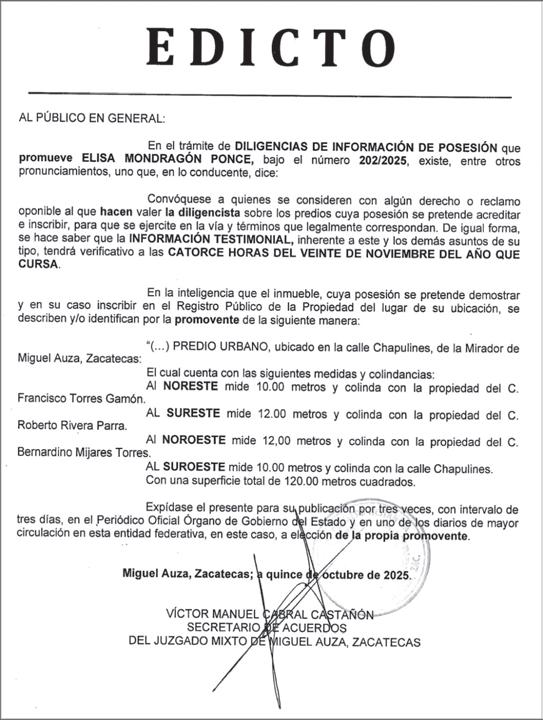 EDICTO

AL PÚBLICO EN GENERAL:

En el trámite de DILIGENCIAS DE INFORMACIÓN DE POSESIÓN que promueve ELISA MONDRAGÓN PONCE, bajo el número 202/2025, existe, entre otros pronunciamientos, uno que, en lo conducente, dice:

Convóquese a quienes se consideren con algún derecho o reclamo oponible al que hacen valer la diligencista sobre los predios cuya posesión se pretende acreditar e inscribir, para que se ejercite en la vía y términos que legalmente correspondan. De igual forma, se hace saber que la INFORMACIÓN TESTIMONIAL, inherente a este y los demás asuntos de su tipo, tendrá verificativo a las CATORCE HORAS DEL VEINTE DE NOVIEMBRE DEL AÑO QUE CURSA.

En la inteligencia que el inmueble, cuya posesión se pretende demostrar y en su caso inscribir en el Registro Público de la Propiedad del lugar de su ubicación, se describen y/o identifican por la promovente de la siguiente manera:

"(...) PREDIO URBANO, ubicado en la calle Chapulines, de la Mirador de Miguel Auza, Zacatecas:

El cual cuenta con las siguientes medidas y colindancias:

Al NORESTE mide 10.00 metros y colinda con la propiedad del C. Francisco Torres Gamón.

AL SURESTE mide 12.00 metros y colinda con la propiedad del C. Roberto Rivera Parra.

Al NOROESTE mide 12,00 metros y colinda con la propiedad del C. Bernardino Mijares Torres.

AL SUROESTE mide 10.00 metros y colinda con la calle Chapulines.

Con una superficie total de 120.00 metros cuadrados.

Expídase el presente para su publicación por tres veces, con intervalo de tres días, en el Periódico Oficial Órgano de Gobierno del Estado y en uno de los diarios de mayor circulación en esta entidad federativa, en este caso, a elección de la propia promovente.

Miguel Auza, Zacatecas; a quince de octubre de 2025.

VÍCTOR MANUEL CABRAL CASTAÑÓN
SECRETARIO DE ACUERDOS
DEL JUZGADO MIXTO DE MIGUEL AUZA, ZACATECAS